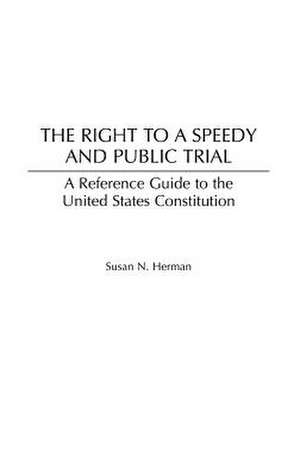 THE RIGHT TO A SPEEDY AND PUBLIC TRIAL

A Reference Guide to the United States Constitution

Susan N. Herman